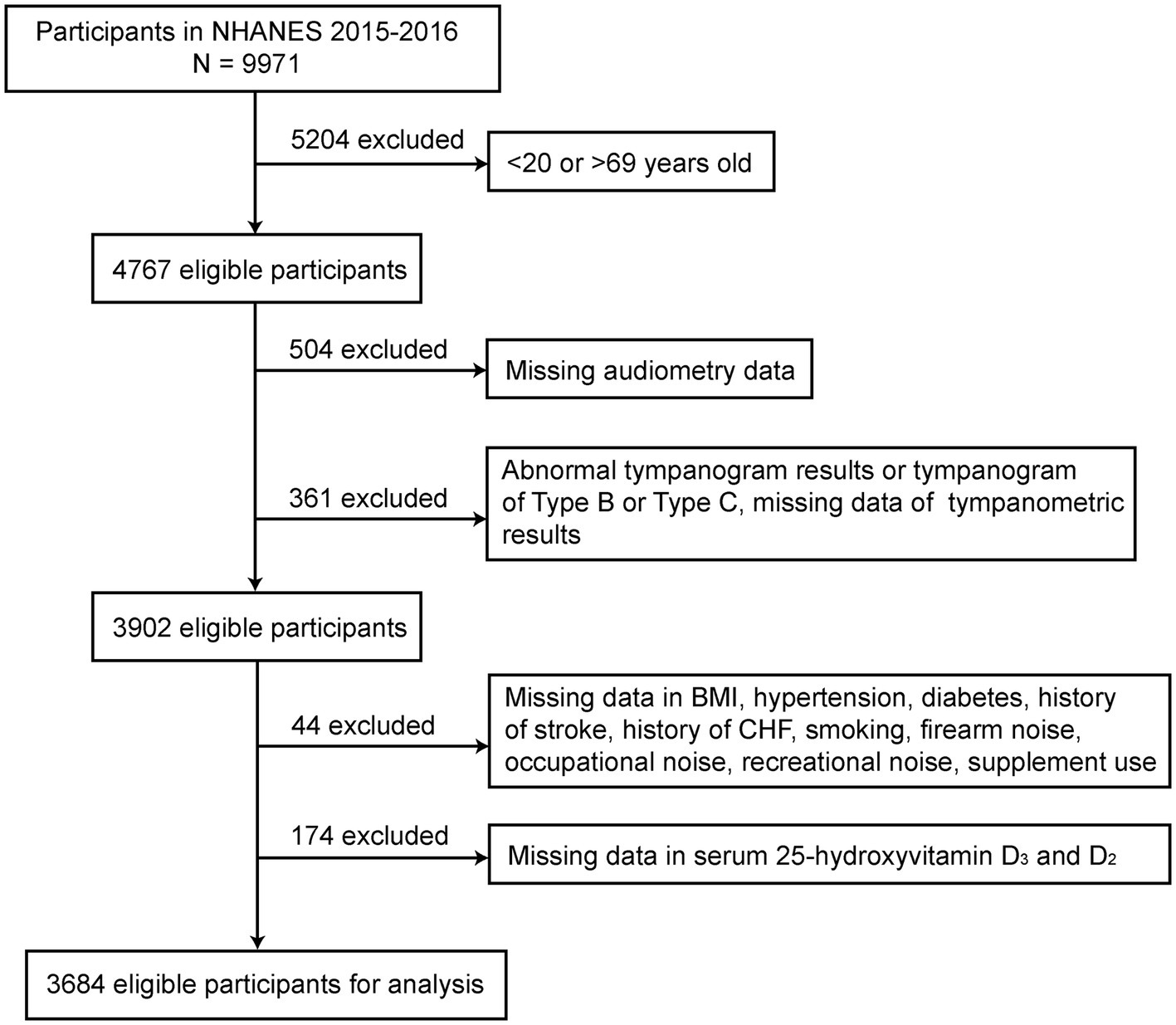 Participants in NHANES 2015-2016
N = 9971

5204 excluded

<20 or >69 years old

4767 eligible participants

504 excluded

Missing audiometry data

361 excluded

Abnormal tympanogram results or tympanogram of Type B or Type C, missing data of tympanometric results

3902 eligible participants

44 excluded

Missing data in BMI, hypertension, diabetes, history of stroke, history of CHF, smoking, firearm noise, occupational noise, recreational noise, supplement use

174 excluded

Missing data in serum 25-hydroxyvitamin $D_3$ and $D_2$

3684 eligible participants for analysis